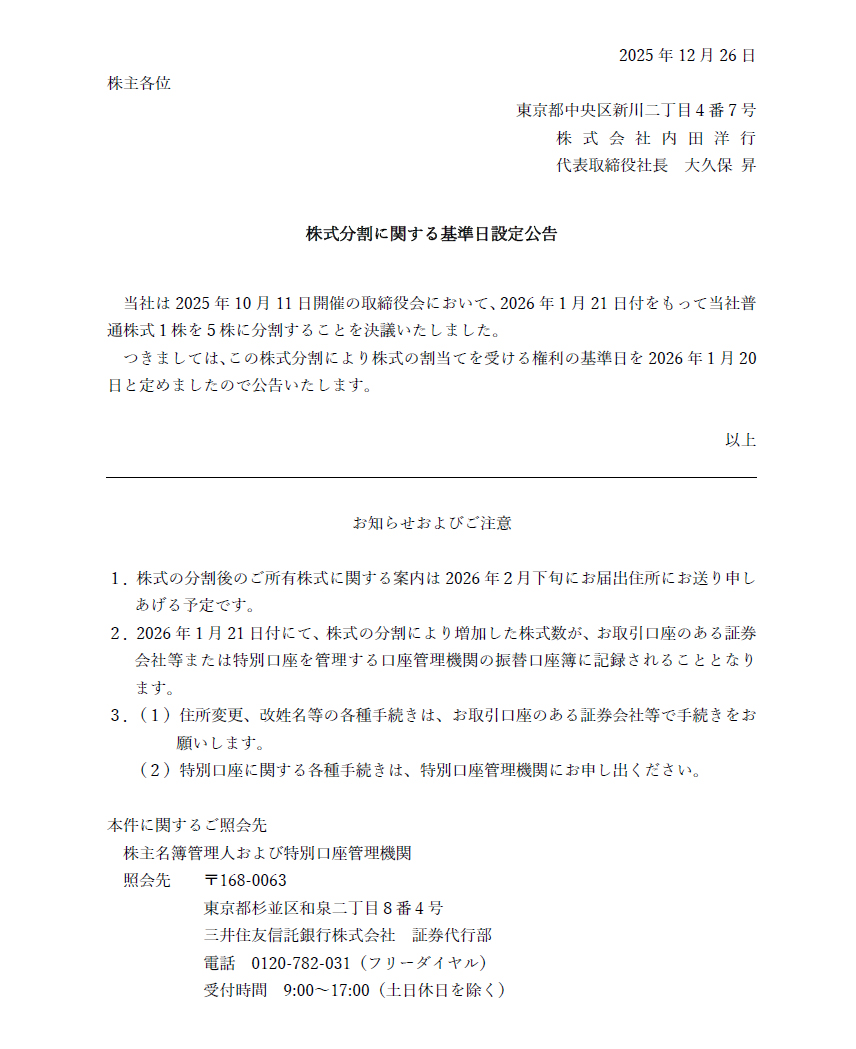 2025 年 12 月 26 日

株主各位

東京都中央区新川二丁目 4 番 7 号
株 式 会 社 内 田 洋 行
代表取締役社長　大久保 昇

株式分割に関する基準日設定公告

当社は 2025 年 10 月 11 日開催の取締役会において、2026 年 1 月 21 日付をもって当社普通株式 1 株を 5 株に分割することを決議いたしました。
つきましては、この株式分割により株式の割当てを受ける権利の基準日を 2026 年 1 月 20 日と定めましたので公告いたします。

以上

お知らせおよびご注意

1．株式の分割後のご所有株式に関する案内は 2026 年 2 月下旬にお届出住所にお送り申しあげる予定です。
2．2026 年 1 月 21 日付にて、株式の分割により増加した株式数が、お取引口座のある証券会社等または特別口座を管理する口座管理機関の振替口座簿に記録されることとなります。
3．（1）住所変更、改姓名等の各種手続きは、お取引口座のある証券会社等で手続きをお願いします。
（2）特別口座に関する各種手続きは、特別口座管理機関にお申し出ください。

本件に関するご照会先
株主名簿管理人および特別口座管理機関
照会先　〒168-0063
東京都杉並区和泉二丁目 8 番 4 号
三井住友信託銀行株式会社　証券代行部
電話　0120-782-031（フリーダイヤル）
受付時間　9:00～17:00（土日休日を除く）